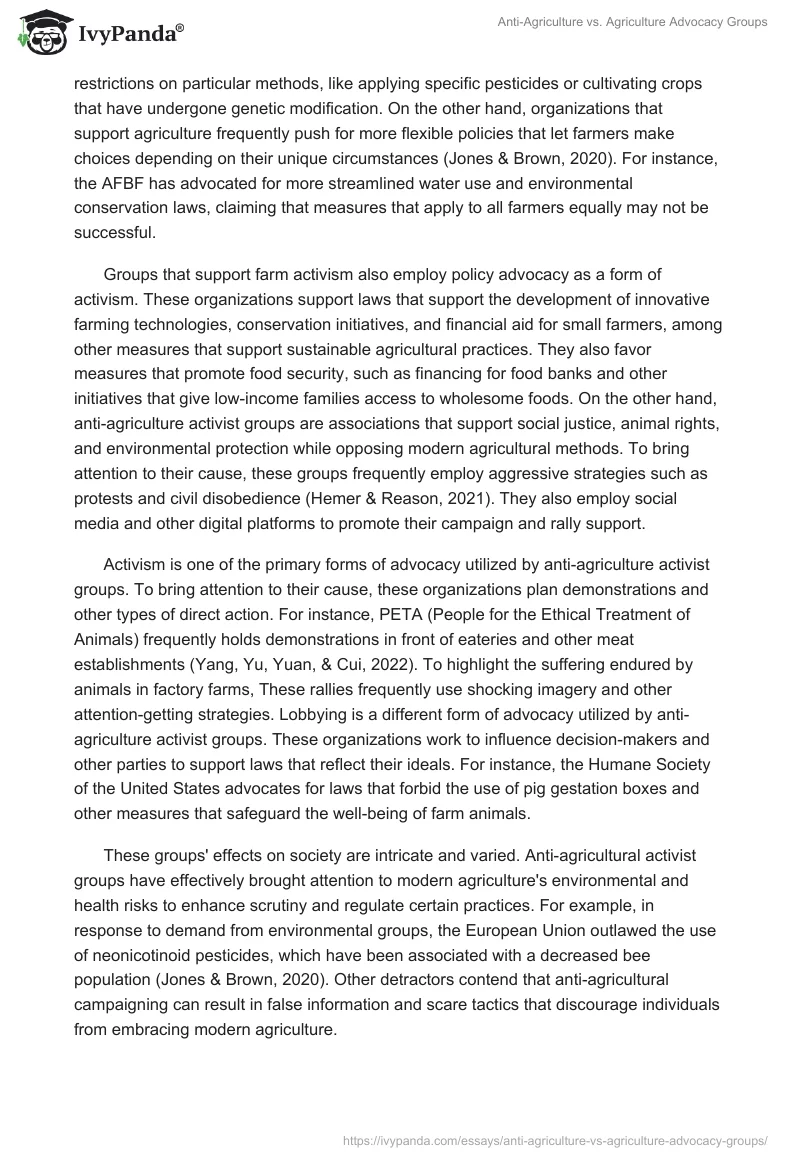 IvyPanda®

Anti-Agriculture vs. Agriculture Advocacy Groups

restrictions on particular methods, like applying specific pesticides or cultivating crops that have undergone genetic modification. On the other hand, organizations that support agriculture frequently push for more flexible policies that let farmers make choices depending on their unique circumstances (Jones & Brown, 2020). For instance, the AFBF has advocated for more streamlined water use and environmental conservation laws, claiming that measures that apply to all farmers equally may not be successful.

Groups that support farm activism also employ policy advocacy as a form of activism. These organizations support laws that support the development of innovative farming technologies, conservation initiatives, and financial aid for small farmers, among other measures that support sustainable agricultural practices. They also favor measures that promote food security, such as financing for food banks and other initiatives that give low-income families access to wholesome foods. On the other hand, anti-agriculture activist groups are associations that support social justice, animal rights, and environmental protection while opposing modern agricultural methods. To bring attention to their cause, these groups frequently employ aggressive strategies such as protests and civil disobedience (Hemer & Reason, 2021). They also employ social media and other digital platforms to promote their campaign and rally support.

Activism is one of the primary forms of advocacy utilized by anti-agriculture activist groups. To bring attention to their cause, these organizations plan demonstrations and other types of direct action. For instance, PETA (People for the Ethical Treatment of Animals) frequently holds demonstrations in front of eateries and other meat establishments (Yang, Yu, Yuan, & Cui, 2022). To highlight the suffering endured by animals in factory farms, These rallies frequently use shocking imagery and other attention-getting strategies. Lobbying is a different form of advocacy utilized by anti-agriculture activist groups. These organizations work to influence decision-makers and other parties to support laws that reflect their ideals. For instance, the Humane Society of the United States advocates for laws that forbid the use of pig gestation boxes and other measures that safeguard the well-being of farm animals.

These groups' effects on society are intricate and varied. Anti-agricultural activist groups have effectively brought attention to modern agriculture's environmental and health risks to enhance scrutiny and regulate certain practices. For example, in response to demand from environmental groups, the European Union outlawed the use of neonicotinoid pesticides, which have been associated with a decreased bee population (Jones & Brown, 2020). Other detractors contend that anti-agricultural campaigning can result in false information and scare tactics that discourage individuals from embracing modern agriculture.

https://ivypanda.com/essays/anti-agriculture-vs-agriculture-advocacy-groups/